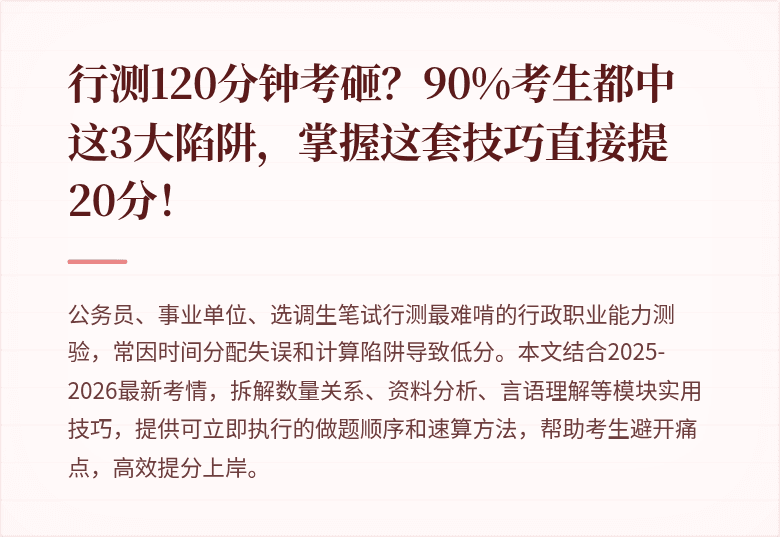 行测120分钟考砸？90%考生都中这3大陷阱，掌握这套技巧直接提20分！

公务员、事业单位、选调生笔试行测最难啃的行政职业能力测验，常因时间分配失误和计算陷阱导致低分。本文结合2025-2026最新考情，拆解数量关系、资料分析、言语理解等模块实用技巧，提供可立即执行的做题顺序和速算方法，帮助考生避开痛点，高效提分上岸。